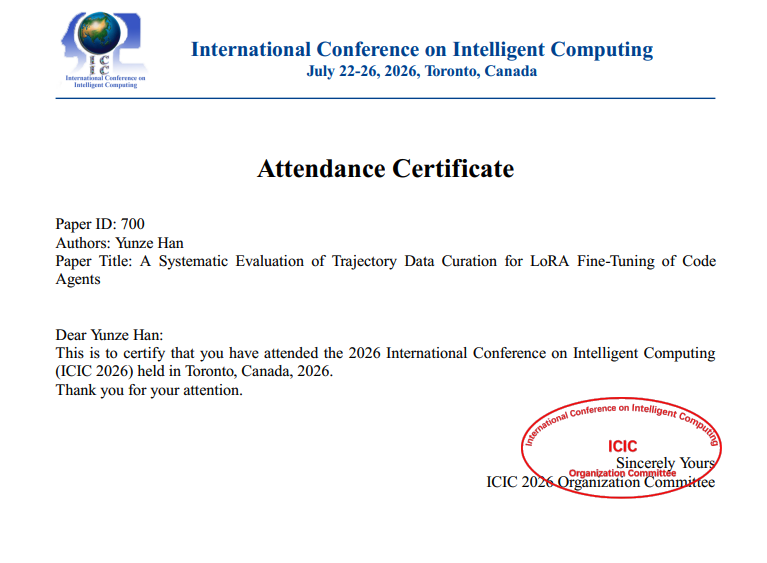 ICIC
International Conference on Intelligent Computing

International Conference on Intelligent Computing
July 22-26, 2026, Toronto, Canada

Attendance Certificate

Paper ID: 700
Authors: Yunze Han
Paper Title: A Systematic Evaluation of Trajectory Data Curation for LoRA Fine-Tuning of Code Agents

Dear Yunze Han:
This is to certify that you have attended the 2026 International Conference on Intelligent Computing (ICIC 2026) held in Toronto, Canada, 2026.
Thank you for your attention.

International Conference on Intelligent Computing
ICIC
Organization Committee

Sincerely Yours
ICIC 2026 Organization Committee